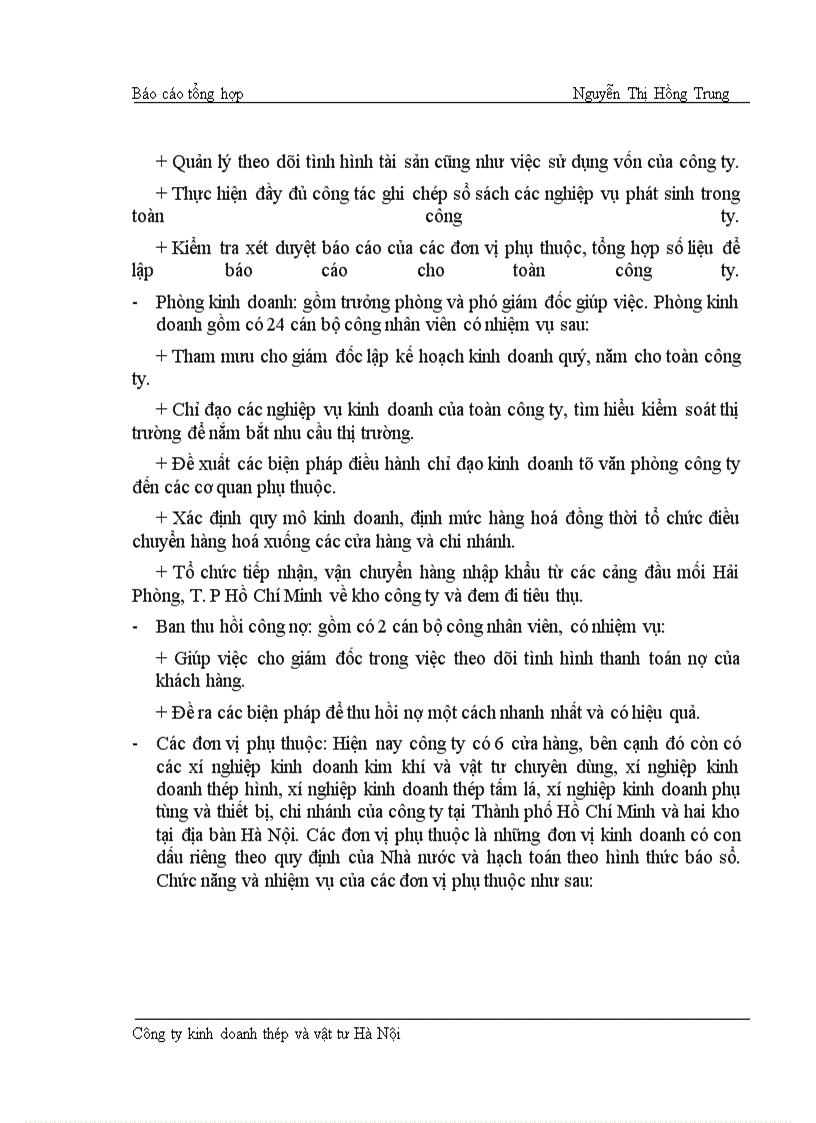 Báo cáo tổng hợp Nguyễn Thị Hồng Trung

+ Quản lý theo dõi tình hình tài sản cũng như việc sử dụng vốn của công ty.

+ Thực hiện đầy đủ công tác ghi chép sổ sách các nghiệp vụ phát sinh trong toàn công ty.

+ Kiểm tra xét duyệt báo cáo của các đơn vị phụ thuộc, tổng hợp số liệu để lập báo cáo cho toàn công ty.

- Phòng kinh doanh: gồm trưởng phòng và phó giám đốc giúp việc. Phòng kinh doanh gồm có 24 cán bộ công nhân viên có nhiệm vụ sau:

+ Tham mưu cho giám đốc lập kế hoạch kinh doanh quý, năm cho toàn công ty.

+ Chỉ đạo các nghiệp vụ kinh doanh của toàn công ty, tìm hiểu kiểm soát thị trường để nắm bắt nhu cầu thị trường.

+ Đề xuất các biện pháp điều hành chỉ đạo kinh doanh tõ văn phòng công ty đến các cơ quan phụ thuộc.

+ Xác định quy mô kinh doanh, định mức hàng hoá đồng thời tổ chức điều chuyển hàng hoá xuống các cửa hàng và chi nhánh.

+ Tổ chức tiếp nhận, vận chuyển hàng nhập khẩu từ các cảng đầu mối Hải Phòng, T. P Hồ Chí Minh về kho công ty và đem đi tiêu thụ.

- Ban thu hồi công nợ: gồm có 2 cán bộ công nhân viên, có nhiệm vụ:

+ Giúp việc cho giám đốc trong việc theo dõi tình hình thanh toán nợ của khách hàng.

+ Đề ra các biện pháp để thu hồi nợ một cách nhanh nhất và có hiệu quả.

- Các đơn vị phụ thuộc: Hiện nay công ty có 6 cửa hàng, bên cạnh đó còn có các xí nghiệp kinh doanh kim khí và vật tư chuyên dùng, xí nghiệp kinh doanh thép hình, xí nghiệp kinh doanh thép tấm lá, xí nghiệp kinh doanh phụ tùng và thiết bị, chi nhánh của công ty tại Thành phố Hồ Chí Minh và hai kho tại địa bàn Hà Nội. Các đơn vị phụ thuộc là những đơn vị kinh doanh có con dấu riêng theo quy định của Nhà nước và hạch toán theo hình thức báo sổ. Chức năng và nhiệm vụ của các đơn vị phụ thuộc như sau:

Công ty kinh doanh thép và vật tư Hà Nội